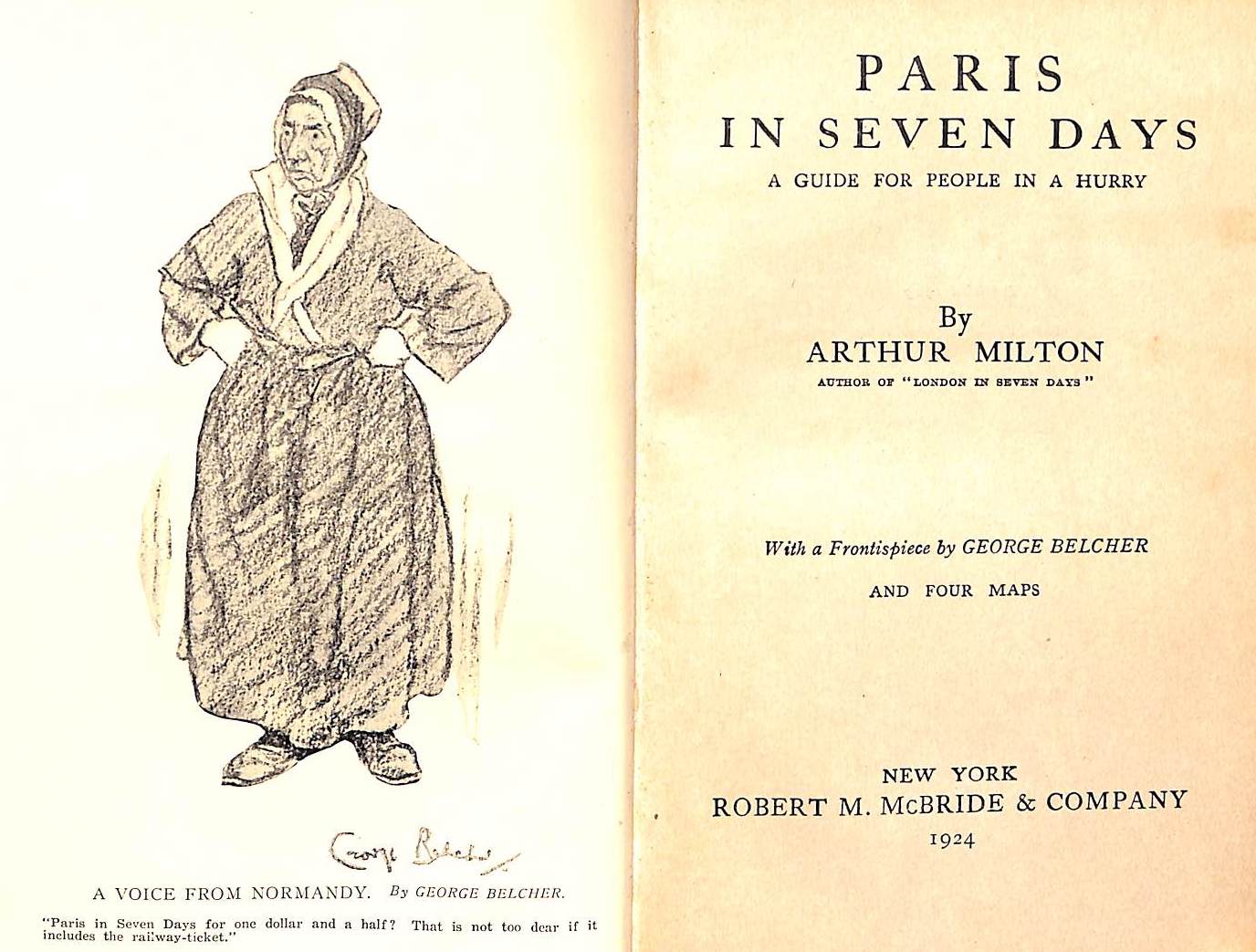 George Belcher

A VOICE FROM NORMANDY. By GEORGE BELCHER.

"Paris in Seven Days for one dollar and a half? That is not too dear if it includes the railway-ticket."

PARIS
IN SEVEN DAYS
A GUIDE FOR PEOPLE IN A HURRY

By
ARTHUR MILTON
AUTHOR OF "LONDON IN SEVEN DAYS"

With a Frontispiece by GEORGE BELCHER
AND FOUR MAPS

NEW YORK
ROBERT M. McBRIDE & COMPANY
1924